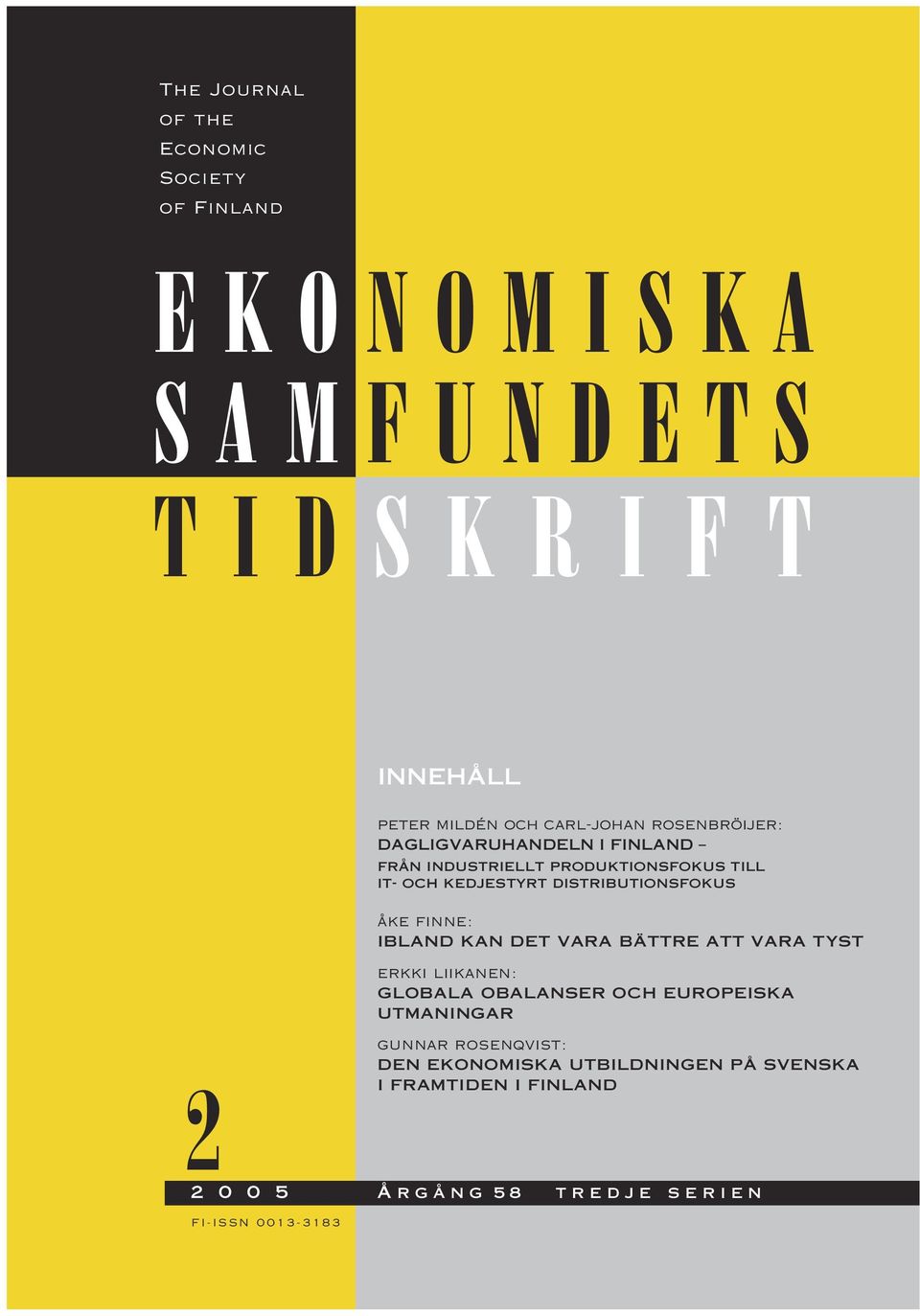 The Journal of the Economic Society of Finland

EKONOMISKA SAMFUNDETS TIDSKRIFT

INNEHÅLL

PETER MILDÉN OCH CARL-JOHAN ROSENBRÖIJER:
DAGLIGVARUHANDELN I FINLAND – FRÅN INDUSTRIELLT PRODUKTIONSFOKUS TILL IT- OCH KEDJESTYRT DISTRIBUTIONSFOKUS

ÅKE FINNE:
IBLAND KAN DET VARA BÄTTRE ATT VARA TYST

ERKKI LIIKANEN:
GLOBALA OBALANSER OCH EUROPEISKA UTMANINGAR

GUNNAR ROSENQVIST:
DEN EKONOMISKA UTBILDNINGEN PÅ SVENSKA I FRAMTIDEN I FINLAND

2

2005 ÅRGÅNG 58 TREDJE SERIEN

FI-ISSN 0013-3183